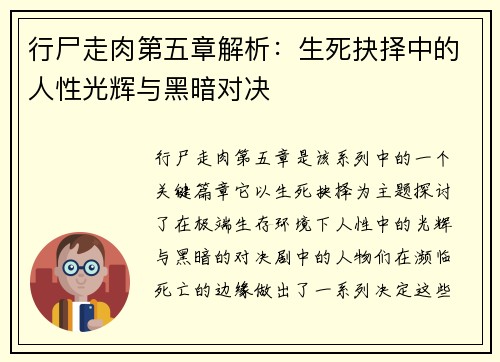 行尸走肉第五章解析：生死抉择中的人性光辉与黑暗对决

行尸走肉第五章是该系列中的一个关键篇章它以生死抉择为主题探讨了在极端生存环境下人性中的光辉与黑暗的对决剧中的人物们在濒临死亡的边缘做出了一系列决定这些